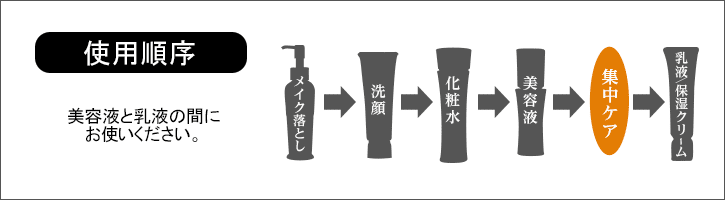 使用順序

美容液と乳液の間にお使いください。

メイク落とし

洗顔

化粧水

美容液

集中ケア

乳液/保湿クリーム